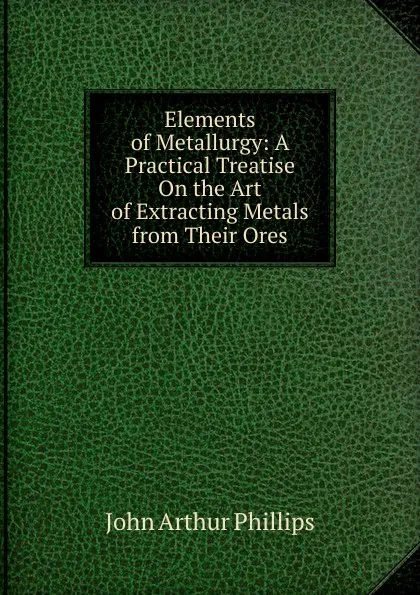 Elements of Metallurgy: A Practical Treatise On the Art of Extracting Metals from Their Ores

John Arthur Phillips